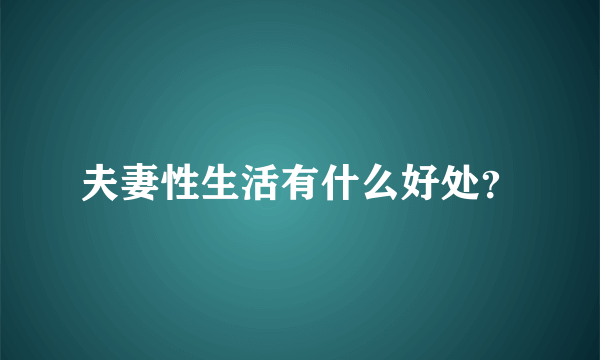 夫妻性生活有什么好处?